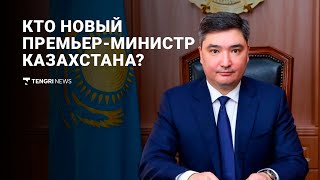 КТО НОВЫЙ ПРЕМЬЕР-МИНИСТР КАЗАХСТАНА?

TENGRI NEWS